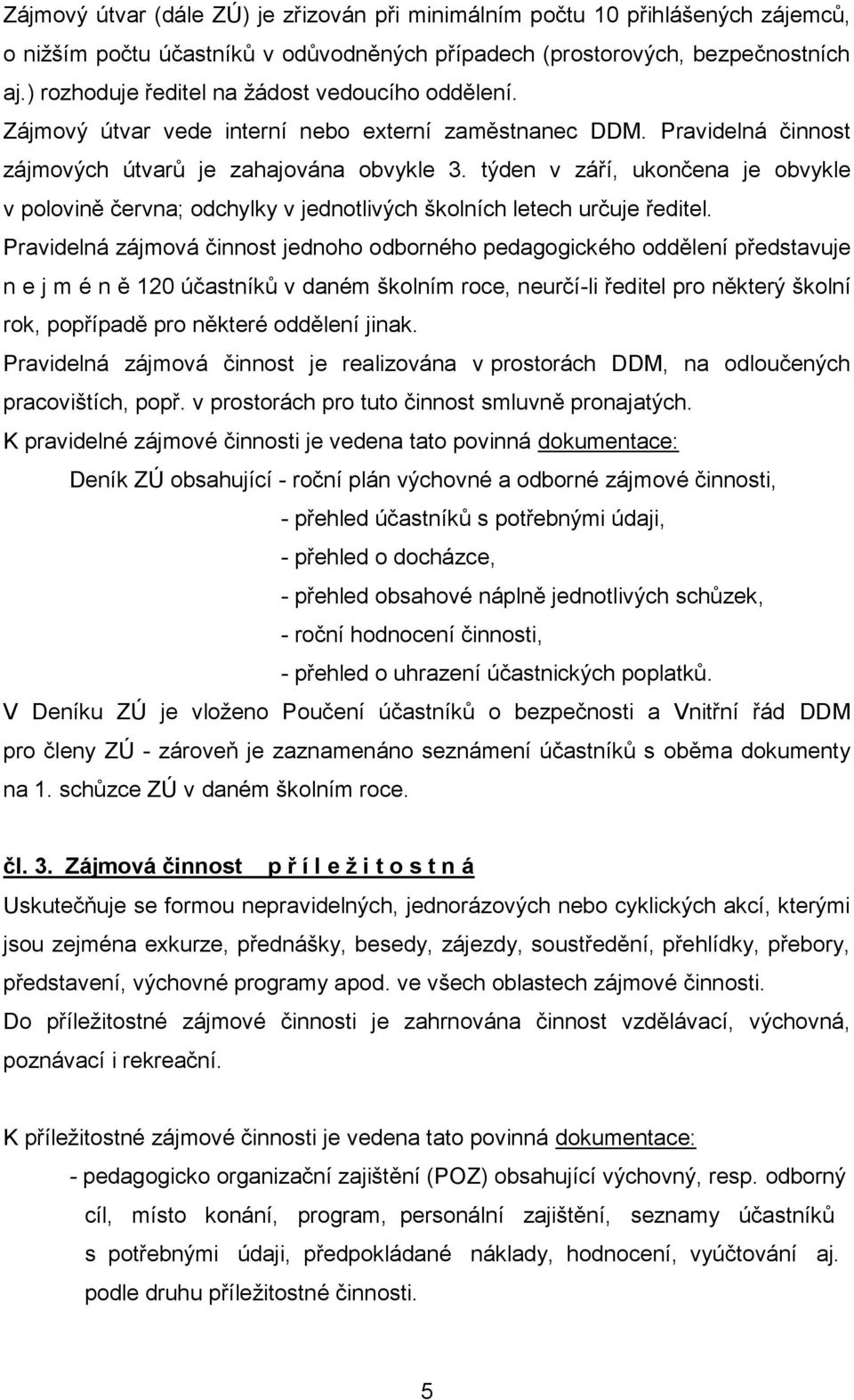 Zájmový útvar (dále ZÚ) je zřizován při minimálním počtu 10 přihlášených zájemců, o nižším počtu účastníků v odůvodněných případech (prostorových, bezpečnostních aj.) rozhoduje ředitel na žádost vedoucího oddělení.
Zájmový útvar vede interní nebo externí zaměstnanec DDM. Pravidelná činnost zájmových útvarů je zahajována obvykle 3. týden v září, ukončena je obvykle v polovině června; odchylky v jednotlivých školních letech určuje ředitel.
Pravidelná zájmová činnost jednoho odborného pedagogického oddělení představuje n e j m é n ě 120 účastníků v daném školním roce, neurčí-li ředitel pro některý školní rok, popřípadě pro některé oddělení jinak.
Pravidelná zájmová činnost je realizována v prostorách DDM, na odloučených pracovištích, popř. v prostorách pro tuto činnost smluvně pronajatých.
K pravidelné zájmové činnosti je vedena tato povinná dokumentace:
Deník ZÚ obsahující - roční plán výchovné a odborné zájmové činnosti,
- přehled účastníků s potřebnými údaji,
- přehled o docházce,
- přehled obsahové náplně jednotlivých schůzek,
- roční hodnocení činnosti,
- přehled o uhrazení účastnických poplatků.
V Deníku ZÚ je vloženo Poučení účastníků o bezpečnosti a Vnitřní řád DDM pro členy ZÚ - zároveň je zaznamenáno seznámení účastníků s oběma dokumenty na 1. schůzce ZÚ v daném školním roce.

čl. 3. Zájmová činnost p ř í l e ž i t o s t n á
Uskutečňuje se formou nepravidelných, jednorázových nebo cyklických akcí, kterými jsou zejména exkurze, přednášky, besedy, zájezdy, soustředění, přehlídky, přebory, představení, výchovné programy apod. ve všech oblastech zájmové činnosti.
Do příležitostné zájmové činnosti je zahrnována činnost vzdělávací, výchovná, poznávací i rekreační.

K příležitostné zájmové činnosti je vedena tato povinná dokumentace:
- pedagogicko organizační zajištění (POZ) obsahující výchovný, resp. odborný cíl, místo konání, program, personální zajištění, seznamy účastníků s potřebnými údaji, předpokládané náklady, hodnocení, vyúčtování aj. podle druhu příležitostné činnosti.

5